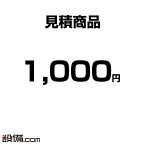 見積商品

1,000円

設備.com